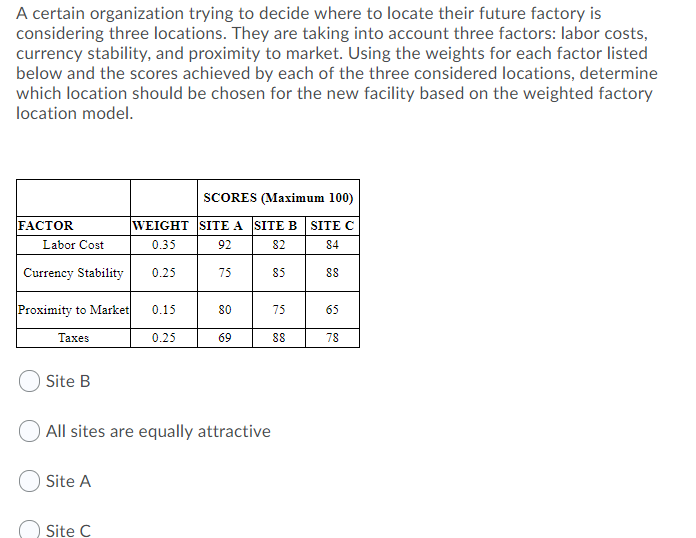 A certain organization trying to decide where to locate their future factory is considering three locations. They are taking into account three factors: labor costs, currency stability, and proximity to market. Using the weights for each factor listed below and the scores achieved by each of the three considered locations, determine which location should be chosen for the new facility based on the weighted factory location model.

| | | SCORES (Maximum 100) | | |
|---|---|---|---|---|
| FACTOR | WEIGHT | SITE A | SITE B | SITE C |
| Labor Cost | 0.35 | 92 | 82 | 84 |
| Currency Stability | 0.25 | 75 | 85 | 88 |
| Proximity to Market | 0.15 | 80 | 75 | 65 |
| Taxes | 0.25 | 69 | 88 | 78 |

Site B

All sites are equally attractive

Site A

Site C